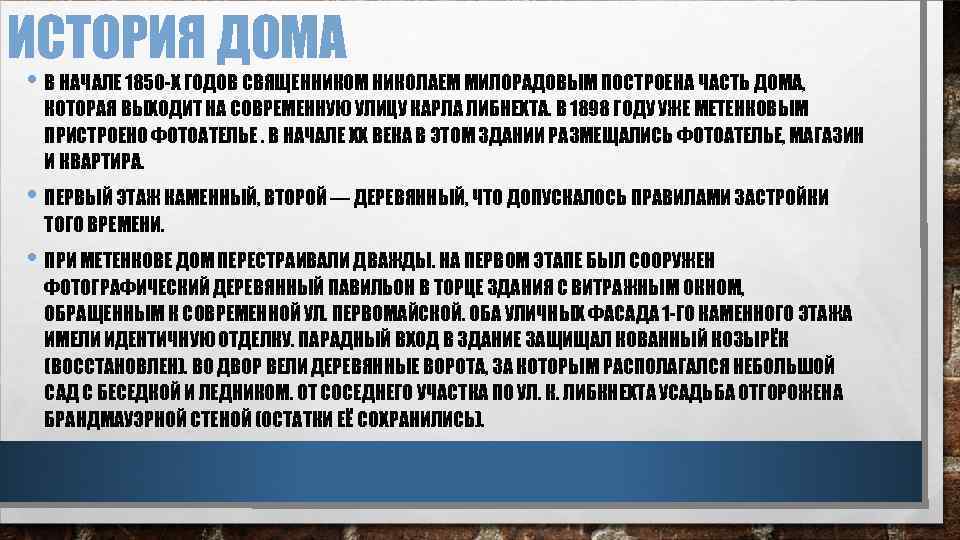 ИСТОРИЯ ДОМА

• В НАЧАЛЕ 1850-Х ГОДОВ СВЯЩЕННИКОМ НИКОЛАЕМ МИЛОРАДОВЫМ ПОСТРОЕНА ЧАСТЬ ДОМА, КОТОРАЯ ВЫХОДИТ НА СОВРЕМЕННУЮ УЛИЦУ КАРЛА ЛИБНЕХТА. В 1898 ГОДУ УЖЕ МЕТЕНКОВЫМ ПРИСТРОЕНО ФОТОАТЕЛЬЕ . В НАЧАЛЕ XX ВЕКА В ЭТОМ ЗДАНИИ РАЗМЕЩАЛИСЬ ФОТОАТЕЛЬЕ, МАГАЗИН И КВАРТИРА.

• ПЕРВЫЙ ЭТАЖ КАМЕННЫЙ, ВТОРОЙ — ДЕРЕВЯННЫЙ, ЧТО ДОПУСКАЛОСЬ ПРАВИЛАМИ ЗАСТРОЙКИ ТОГО ВРЕМЕНИ.

• ПРИ МЕТЕНКОВЕ ДОМ ПЕРЕСТРАИВАЛИ ДВАЖДЫ. НА ПЕРВОМ ЭТАПЕ БЫЛ СООРУЖЕН ФОТОГРАФИЧЕСКИЙ ДЕРЕВЯННЫЙ ПАВИЛЬОН В ТОРЦЕ ЗДАНИЯ С ВИТРАЖНЫМ ОКНОМ, ОБРАЩЕННЫМ К СОВРЕМЕННОЙ УЛ. ПЕРВОМАЙСКОЙ. ОБА УЛИЧНЫХ ФАСАДА 1-ГО КАМЕННОГО ЭТАЖА ИМЕЛИ ИДЕНТИЧНУЮ ОТДЕЛКУ. ПАРАДНЫЙ ВХОД В ЗДАНИЕ ЗАЩИЩАЛ КОВАННЫЙ КОЗЫРЁК (ВОССТАНОВЛЕН). ВО ДВОР ВЕЛИ ДЕРЕВЯННЫЕ ВОРОТА, ЗА КОТОРЫМ РАСПОЛАГАЛСЯ НЕБОЛЬШОЙ САД С БЕСЕДКОЙ И ЛЕДНИКОМ. ОТ СОСЕДНЕГО УЧАСТКА ПО УЛ. К. ЛИБКНЕХТА УСАДЬБА ОТГОРОЖЕНА БРАНДМАУЭРНОЙ СТЕНОЙ (ОСТАТКИ ЕЁ СОХРАНИЛИСЬ).